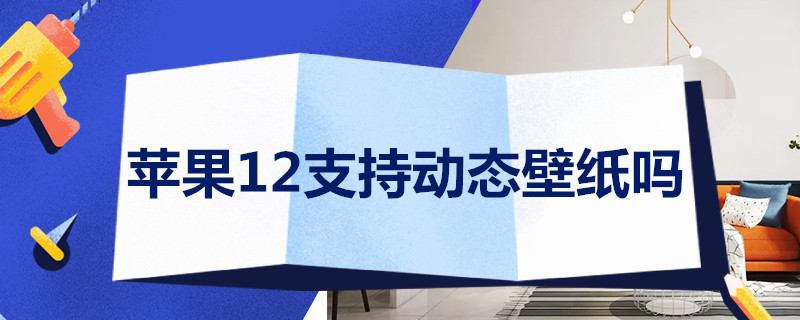 苹果12支持动态壁纸吗